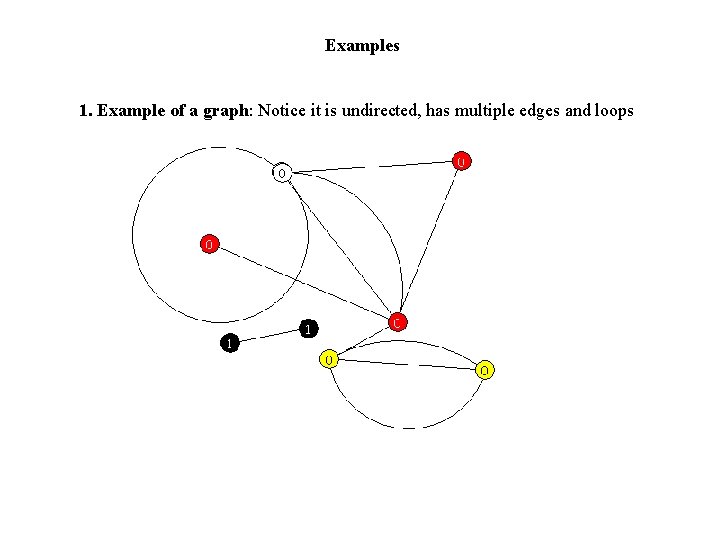 Examples

1. Example of a graph: Notice it is undirected, has multiple edges and loops

0

0

0

0

1

1

0

0